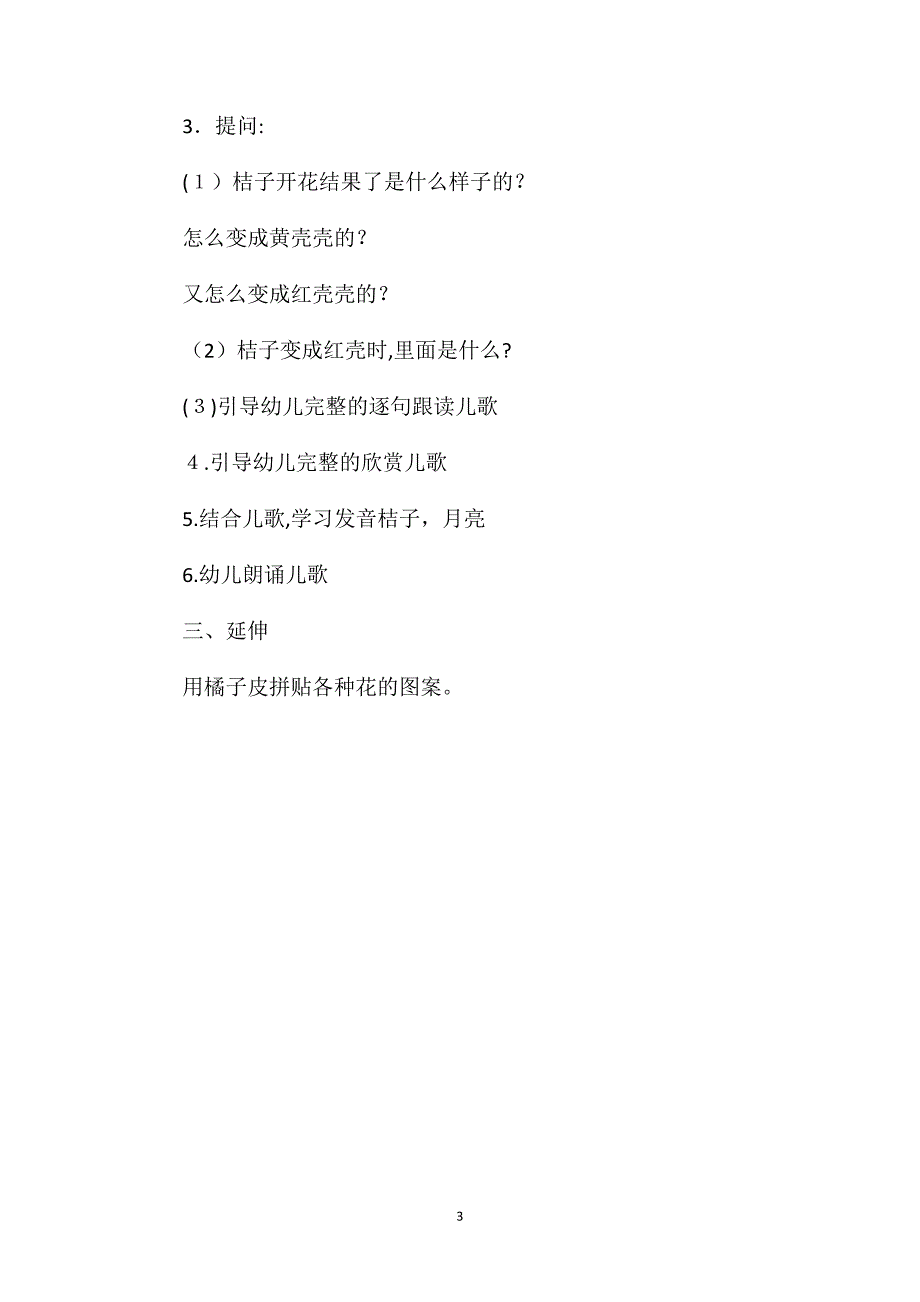 3．提问:

(１）桔子开花结果了是什么样子的？

怎么变成黄壳壳的？

又怎么变成红壳壳的？

（2）桔子变成红壳时,里面是什么?

(３)引导幼儿完整的逐句跟读儿歌

４.引导幼儿完整的欣赏儿歌

5.结合儿歌,学习发音桔子，月亮

6.幼儿朗诵儿歌

三、延伸

用橘子皮拼贴各种花的图案。

3